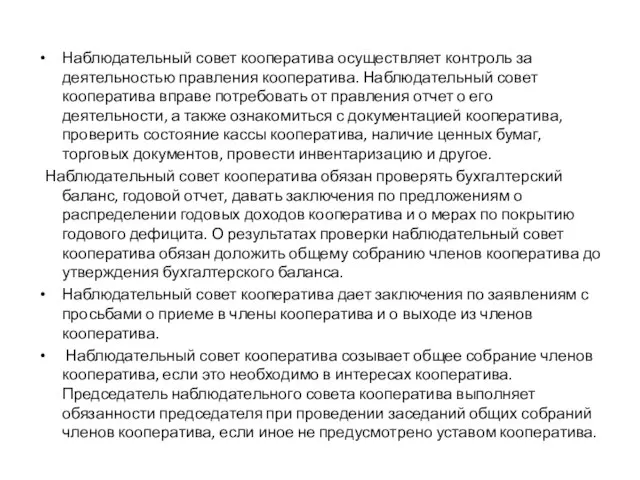 • Наблюдательный совет кооператива осуществляет контроль за деятельностью правления кооператива. Наблюдательный совет кооператива вправе потребовать от правления отчет о его деятельности, а также ознакомиться с документацией кооператива, проверить состояние кассы кооператива, наличие ценных бумаг, торговых документов, провести инвентаризацию и другое.

Наблюдательный совет кооператива обязан проверять бухгалтерский баланс, годовой отчет, давать заключения по предложениям о распределении годовых доходов кооператива и о мерах по покрытию годового дефицита. О результатах проверки наблюдательный совет кооператива обязан доложить общему собранию членов кооператива до утверждения бухгалтерского баланса.

• Наблюдательный совет кооператива дает заключения по заявлениям с просьбами о приеме в члены кооператива и о выходе из членов кооператива.

• Наблюдательный совет кооператива созывает общее собрание членов кооператива, если это необходимо в интересах кооператива. Председатель наблюдательного совета кооператива выполняет обязанности председателя при проведении заседаний общих собраний членов кооператива, если иное не предусмотрено уставом кооператива.